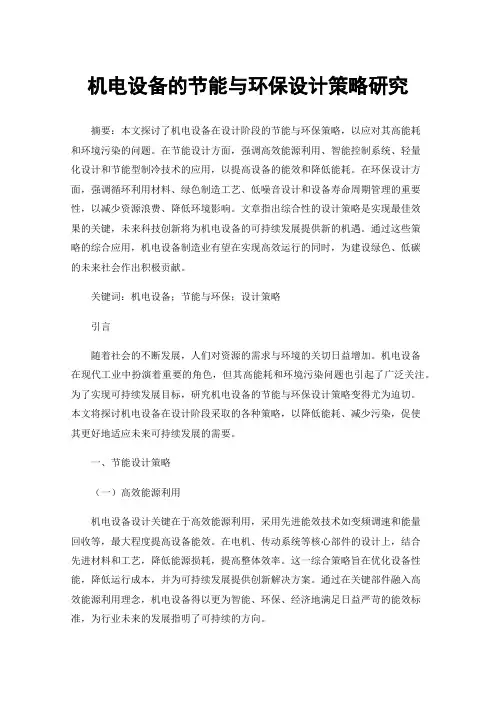 机电设备的节能与环保设计策略研究

摘要：本文探讨了机电设备在设计阶段的节能与环保策略，以应对其高能耗和环境污染的问题。在节能设计方面，强调高效能源利用、智能控制系统、轻量化设计和节能型制冷技术的应用，以提高设备的能效和降低能耗。在环保设计方面，强调循环利用材料、绿色制造工艺、低噪音设计和设备寿命周期管理的重要性，以减少资源浪费、降低环境影响。文章指出综合性的设计策略是实现最佳效果的关键，未来科技创新将为机电设备的可持续发展提供新的机遇。通过这些策略的综合应用，机电设备制造业有望在实现高效运行的同时，为建设绿色、低碳的未来社会作出积极贡献。

关键词：机电设备；节能与环保；设计策略

引言

随着社会的不断发展，人们对资源的需求与环境的关切日益增加。机电设备在现代工业中扮演着重要的角色，但其高能耗和环境污染问题也引起了广泛关注。为了实现可持续发展目标，研究机电设备的节能与环保设计策略变得尤为迫切。本文将探讨机电设备在设计阶段采取的各种策略，以降低能耗、减少污染，促使其更好地适应未来可持续发展的需要。

一、节能设计策略

（一）高效能源利用

机电设备设计关键在于高效能源利用，采用先进能效技术如变频调速和能量回收等，最大程度提高设备能效。在电机、传动系统等核心部件的设计上，结合先进材料和工艺，降低能源损耗，提高整体效率。这一综合策略旨在优化设备性能，降低运行成本，并为可持续发展提供创新解决方案。通过在关键部件融入高效能源利用理念，机电设备得以更为智能、环保、经济地满足日益严苛的能效标准，为行业未来的发展指明了可持续的方向。